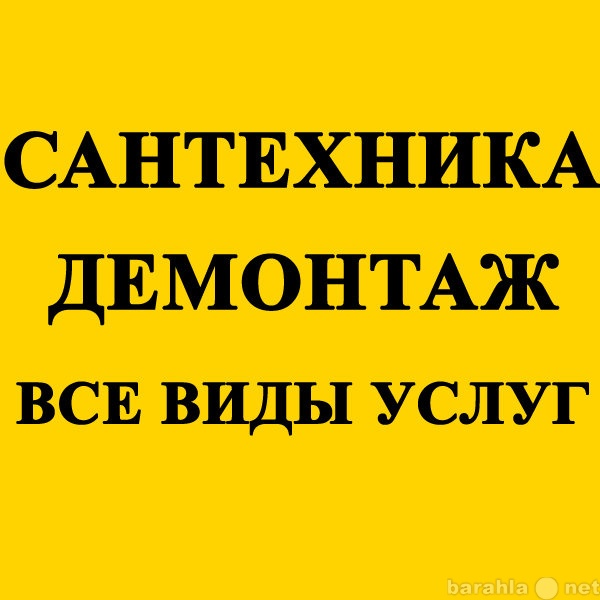 САНТЕХНИКА
ДЕМОНТАЖ
ВСЕ ВИДЫ УСЛУГ

barahla net